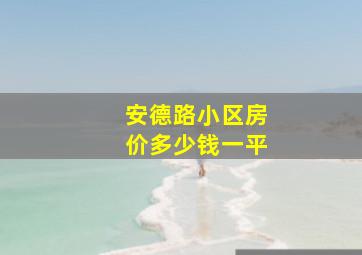 安德路小区房价多少钱一平